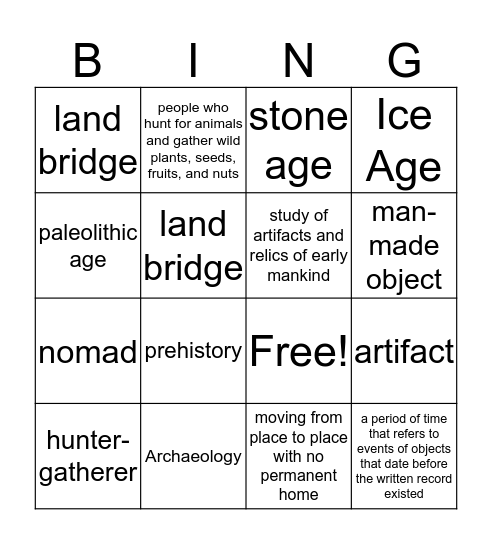 | B | I | N | G |
|---|---|---|---|
| land bridge | people who hunt for animals and gather wild plants, seeds, fruits, and nuts | stone age | Ice Age |
| paleolithic age | land bridge | study of artifacts and relics of early mankind | man-made object |
| nomad | prehistory | Free! | artifact |
| hunter-gatherer | Archaeology | moving from place to place with no permanent home | a period of time that refers to events of objects that date before the written record existed |